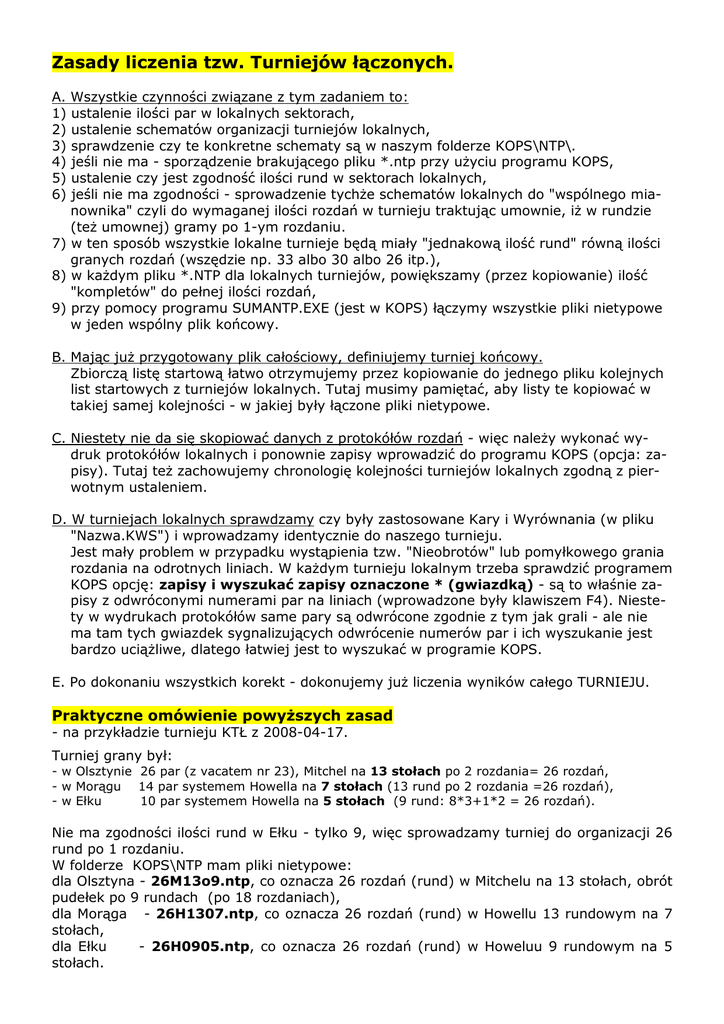 Zasady liczenia tzw. Turniejów łączonych.

A. Wszystkie czynności związane z tym zadaniem to:
1) ustalenie ilości par w lokalnych sektorach,
2) ustalenie schematów organizacji turniejów lokalnych,
3) sprawdzenie czy te konkretne schematy są w naszym folderze KOPS\NTP\.
4) jeśli nie ma - sporządzenie brakującego pliku *.ntp przy użyciu programu KOPS,
5) ustalenie czy jest zgodność ilości rund w sektorach lokalnych,
6) jeśli nie ma zgodności - sprowadzenie tychże schematów lokalnych do "wspólnego mianownika" czyli do wymaganej ilości rozdań w turnieju traktując umownie, iż w rundzie (też umownej) gramy po 1-ym rozdaniu.
7) w ten sposób wszystkie lokalne turnieje będą miały "jednakową ilość rund" równą ilości granych rozdań (wszędzie np. 33 albo 30 albo 26 itp.),
8) w każdym pliku *.NTP dla lokalnych turniejów, powiększamy (przez kopiowanie) ilość "kompletów" do pełnej ilości rozdań,
9) przy pomocy programu SUMANTP.EXE (jest w KOPS) łączymy wszystkie pliki nietypowe w jeden wspólny plik końcowy.

B. Mając już przygotowany plik całościowy, definiujemy turniej końcowy.
Zbiorczą listę startową łatwo otrzymujemy przez kopiowanie do jednego pliku kolejnych list startowych z turniejów lokalnych. Tutaj musimy pamiętać, aby listy te kopiować w takiej samej kolejności - w jakiej były łączone pliki nietypowe.

C. Niestety nie da się skopiować danych z protokółów rozdań - więc należy wykonać wydruk protokółów lokalnych i ponownie zapisy wprowadzić do programu KOPS (opcja: zapisy). Tutaj też zachowujemy chronologię kolejności turniejów lokalnych zgodną z pierwotnym ustaleniem.

D. W turniejach lokalnych sprawdzamy czy były zastosowane Kary i Wyrównania (w pliku "Nazwa.KWS") i wprowadzamy identycznie do naszego turnieju.
Jest mały problem w przypadku wystąpienia tzw. "Nieobrotów" lub pomyłkowego grania rozdania na odrotnych liniach. W każdym turnieju lokalnym trzeba sprawdzić programem KOPS opcję: zapisy i wyszukać zapisy oznaczone * (gwiazdką) - są to właśnie zapisy z odwróconymi numerami par na liniach (wprowadzone były klawiszem F4). Niestety w wydrukach protokółów same pary są odwrócone zgodnie z tym jak grali - ale nie ma tam tych gwiazdek sygnalizujących odwrócenie numerów par i ich wyszukanie jest bardzo uciążliwe, dlatego łatwiej jest to wyszukać w programie KOPS.

E. Po dokonaniu wszystkich korekt - dokonujemy już liczenia wyników całego TURNIEJU.

Praktyczne omówienie powyższych zasad
- na przykładzie turnieju KTŁ z 2008-04-17.

Turniej grany był:
- w Olsztynie 26 par (z vacatem nr 23), Mitchel na 13 stołach po 2 rozdania= 26 rozdań,
- w Morągu 14 par systemem Howella na 7 stołach (13 rund po 2 rozdania =26 rozdań),
- w Ełku 10 par systemem Howella na 5 stołach (9 rund: 8*3+1*2 = 26 rozdań).

Nie ma zgodności ilości rund w Ełku - tylko 9, więc sprowadzamy turniej do organizacji 26 rund po 1 rozdaniu.
W folderze KOPS\NTP mam pliki nietypowe:
dla Olsztyna - 26M13o9.ntp, co oznacza 26 rozdań (rund) w Mitchelu na 13 stołach, obrót pudełek po 9 rundach (po 18 rozdaniach),
dla Morąga - 26H1307.ntp, co oznacza 26 rozdań (rund) w Howellu 13 rundowym na 7 stołach,
dla Ełku - 26H0905.ntp, co oznacza 26 rozdań (rund) w Howeluu 9 rundowym na 5 stołach.